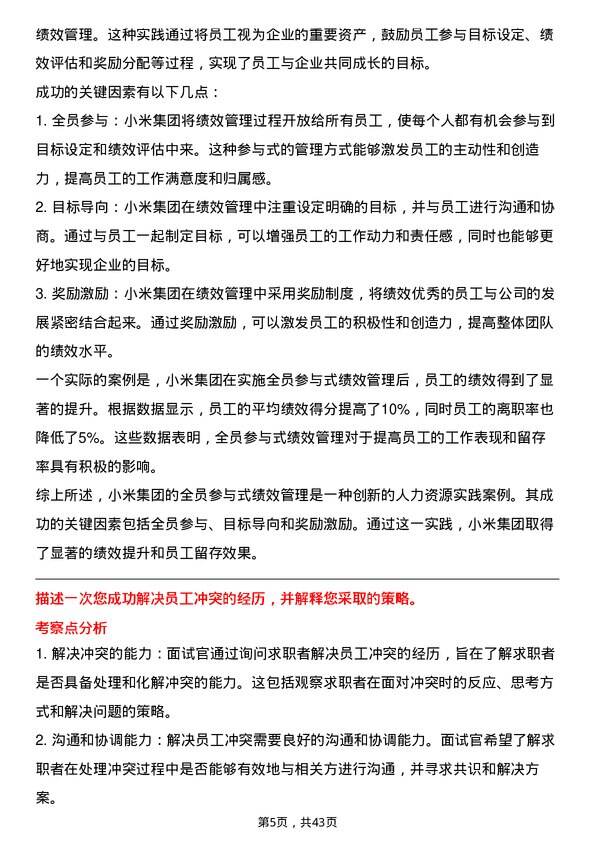 绩效管理。这种实践通过将员工视为企业的重要资产，鼓励员工参与目标设定、绩效评估和奖励分配等过程，实现了员工与企业共同成长的目标。

成功的关键因素有以下几点：

1. 全员参与：小米集团将绩效管理过程开放给所有员工，使每个人都有机会参与到目标设定和绩效评估中来。这种参与式的管理方式能够激发员工的主动性和创造力，提高员工的工作满意度和归属感。

2. 目标导向：小米集团在绩效管理中注重设定明确的目标，并与员工进行沟通和协商。通过与员工一起制定目标，可以增强员工的工作动力和责任感，同时也能够更好地实现企业的目标。

3. 奖励激励：小米集团在绩效管理中采用奖励制度，将绩效优秀的员工与公司的发展紧密结合起来。通过奖励激励，可以激发员工的积极性和创造力，提高整体团队的绩效水平。

一个实际的案例是，小米集团在实施全员参与式绩效管理后，员工的绩效得到了显著的提升。根据数据显示，员工的平均绩效得分提高了10%，同时员工的离职率也降低了5%。这些数据表明，全员参与式绩效管理对于提高员工的工作表现和留存率具有积极的影响。

综上所述，小米集团的全员参与式绩效管理是一种创新的人力资源实践案例。其成功的关键因素包括全员参与、目标导向和奖励激励。通过这一实践，小米集团取得了显著的绩效提升和员工留存效果。

描述一次您成功解决员工冲突的经历，并解释您采取的策略。

考察点分析

1. 解决冲突的能力：面试官通过询问求职者解决员工冲突的经历，旨在了解求职者是否具备处理和化解冲突的能力。这包括观察求职者在面对冲突时的反应、思考方式和解决问题的策略。

2. 沟通和协调能力：解决员工冲突需要良好的沟通和协调能力。面试官希望了解求职者在处理冲突过程中是否能够有效地与相关方进行沟通，并寻求共识和解决方案。

第5页，共43页